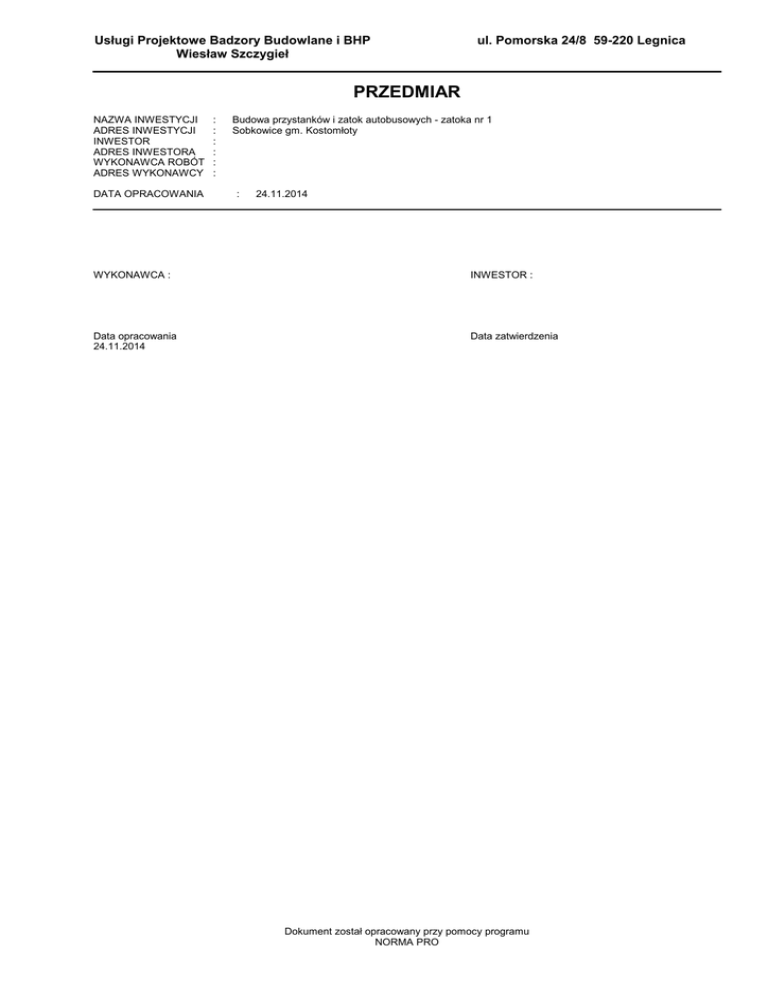 Usługi Projektowe Badzory Budowlane i BHP
Wiesław Szczygieł

ul. Pomorska 24/8 59-220 Legnica

PRZEDMIAR

NAZWA INWESTYCJI : Budowa przystanków i zatok autobusowych - zatoka nr 1
ADRES INWESTYCJI : Sobkowice gm. Kostomłoty
INWESTOR :
ADRES INWESTORA :
WYKONAWCA ROBÓT :
ADRES WYKONAWCY :

DATA OPRACOWANIA : 24.11.2014

WYKONAWCA :

INWESTOR :

Data opracowania
24.11.2014

Data zatwierdzenia

Dokument został opracowany przy pomocy programu
NORMA PRO